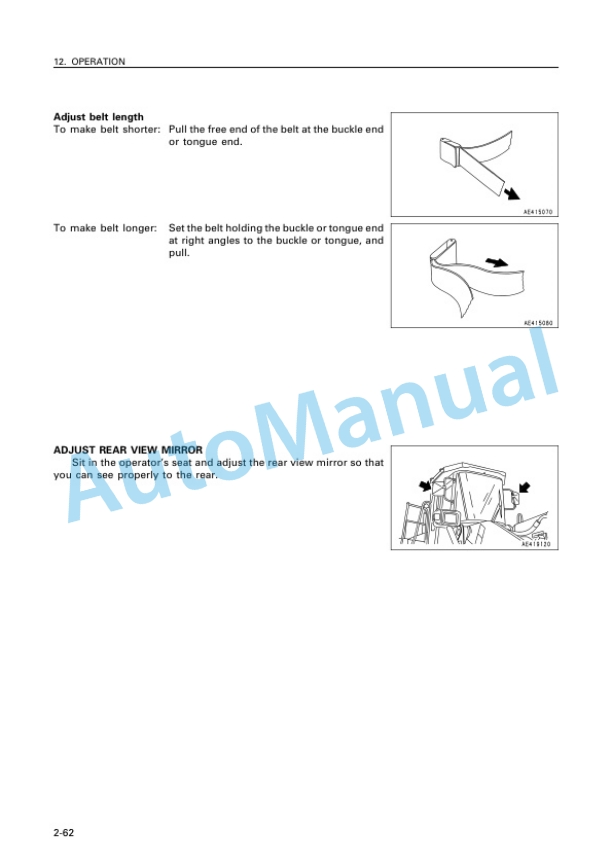 12. OPERATION

**Adjust belt length**

To make belt shorter: Pull the free end of the belt at the buckle end or tongue end.

AE415070

To make belt longer: Set the belt holding the buckle or tongue end at right angles to the buckle or tongue, and pull.

AE415080

AutoManual

**ADJUST REAR VIEW MIRROR**

Sit in the operator's seat and adjust the rear view mirror so that you can see properly to the rear.

AE415120

2-62